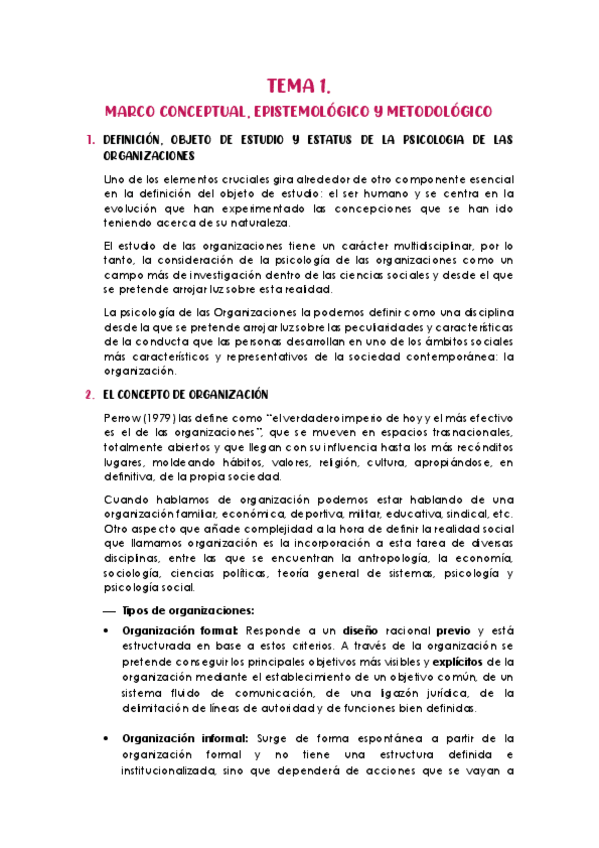 TEMA 1.

MARCO CONCEPTUAL, EPISTEMOLÓGICO Y METODOLÓGICO

1. DEFINICIÓN, OBJETO DE ESTUDIO Y ESTATUS DE LA PSICOLOGIA DE LAS ORGANIZACIONES

Uno de los elementos cruciales gira alrededor de otro componente esencial en la definición del objeto de estudio: el ser humano y se centra en la evolución que han experimentado las concepciones que se han ido teniendo acerca de su naturaleza.

El estudio de las organizaciones tiene un carácter multidisciplinar, por lo tanto, la consideración de la psicología de las organizaciones como un campo más de investigación dentro de las ciencias sociales y desde el que se pretende arrojar luz sobre esta realidad.

La psicología de las Organizaciones la podemos definir como una disciplina desde la que se pretende arrojar luz sobre las peculiaridades y características de la conducta que las personas desarrollan en uno de los ámbitos sociales más característicos y representativos de la sociedad contemporánea: la organización.

2. EL CONCEPTO DE ORGANIZACIÓN

Perrow (1979) las define como "el verdadero imperio de hoy y el más efectivo es el de las organizaciones", que se mueven en espacios trasnacionales, totalmente abiertos y que llegan con su influencia hasta los más recónditos lugares, moldeando hábitos, valores, religión, cultura, apropiándose, en definitiva, de la propia sociedad.

Cuando hablamos de organización podemos estar hablando de una organización familiar, económica, deportiva, militar, educativa, sindical, etc. Otro aspecto que añade complejidad a la hora de definir la realidad social que llamamos organización es la incorporación a esta tarea de diversas disciplinas, entre las que se encuentran la antropología, la economía, sociología, ciencias políticas, teoría general de sistemas, psicología y psicología social.

— Tipos de organizaciones:

• Organización formal: Responde a un diseño racional previo y está estructurada en base a estos criterios. A través de la organización se pretende conseguir los principales objetivos más visibles y explícitos de la organización mediante el establecimiento de un objetivo común, de un sistema fluido de comunicación, de una ligazón jurídica, de la delimitación de líneas de autoridad y de funciones bien definidas.

• Organización informal: Surge de forma espontánea a partir de la organización formal y no tiene una estructura definida e institucionalizada, sino que dependerá de acciones que se vayan a